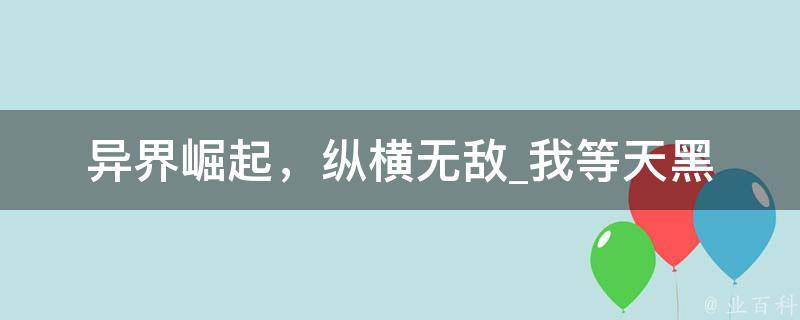 异界崛起，纵横无敌_我等天黑

@ 业百科